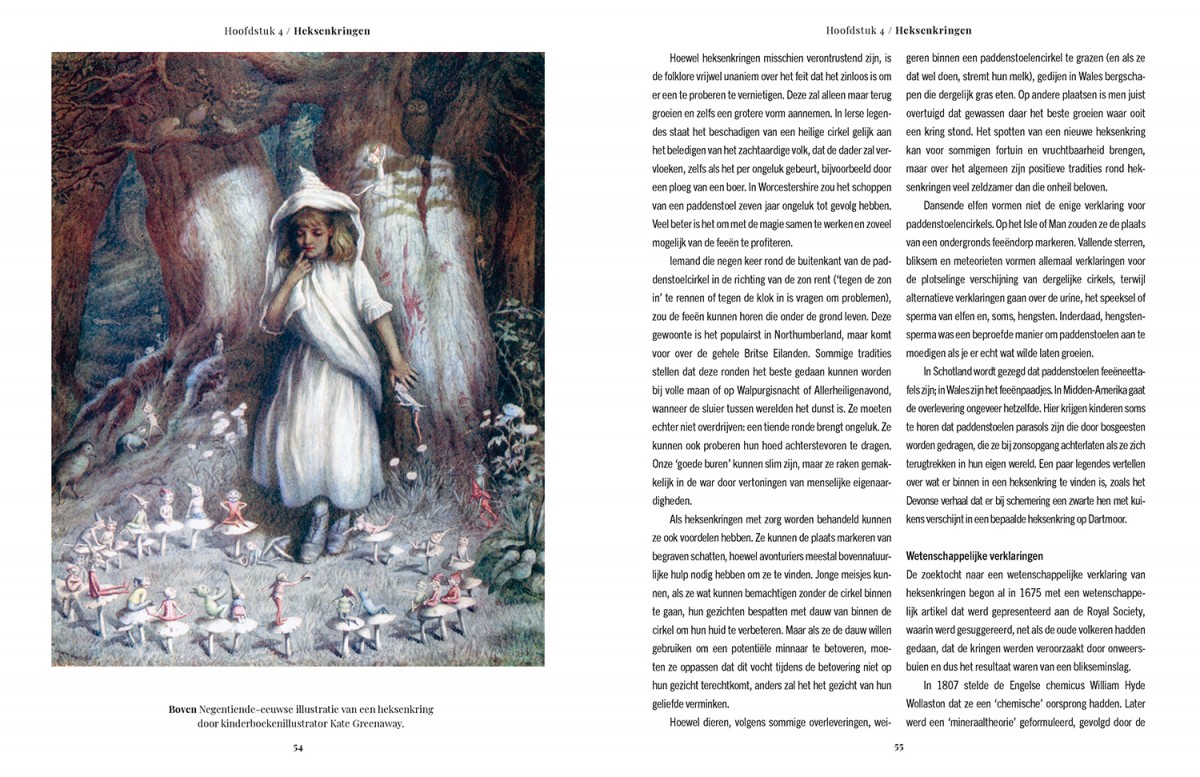 Hoofdstuk 4 / **Heksenkringen**

**Boven** Negentiende-eeuwse illustratie van een heksenkring door kinderboekenillustrator Kate Greenaway.

54

Hoofdstuk 4 / **Heksenkringen**

Hoewel heksenkringen misschien verontrustend zijn, is de folklore vrijwel unaniem over het feit dat het zinloos is om er een te proberen te vernietigen. Deze zal alleen maar terug groeien en zelfs een grotere vorm aannemen. In Ierse legendes staat het beschadigen van een heilige cirkel gelijk aan het beledigen van het zachtaardige volk, dat de dader zal vervloeken, zelfs als het per ongeluk gebeurt, bijvoorbeeld door een ploeg van een boer. In Worcestershire zou het schoppen van een paddenstoel zeven jaar ongeluk tot gevolg hebben. Veel beter is het om met de magie samen te werken en zoveel mogelijk van de feeën te profiteren.

Iemand die negen keer rond de buitenkant van de paddenstoelcirkel in de richting van de zon rent ('tegen de zon in' te rennen of tegen de klok in is vragen om problemen), zou de feeën kunnen horen die onder de grond leven. Deze gewoonte is het populairst in Northumberland, maar komt voor over de gehele Britse Eilanden. Sommige tradities stellen dat deze ronden het beste gedaan kunnen worden bij volle maan of op Walpurgisnacht of Allerheiligenavond, wanneer de sluier tussen werelden het dunst is. Ze moeten echter niet overdrijven: een tiende ronde brengt ongeluk. Ze kunnen ook proberen hun hoed achterstevoren te dragen. Onze 'goede buren' kunnen slim zijn, maar ze raken gemakkelijk in de war door vertoningen van menselijke eigenaardigheden.

Als heksenkringen met zorg worden behandeld kunnen ze ook voordelen hebben. Ze kunnen de plaats markeren van begraven schatten, hoewel avonturiers meestal bovennatuurlijke hulp nodig hebben om ze te vinden. Jonge meisjes kunnen, als ze wat kunnen bemachtigen zonder de cirkel binnen te gaan, hun gezichten bespatten met dauw van binnen de cirkel om hun huid te verbeteren. Maar als ze de dauw willen gebruiken om een potentiële minnaar te betoveren, moeten ze oppassen dat dit vocht tijdens de betovering niet op hun gezicht terechtkomt, anders zal het het gezicht van hun geliefde verminken.

Hoewel dieren, volgens sommige overleveringen, weigeren binnen een paddenstoelencirkel te grazen (en als ze dat wel doen, stremt hun melk), gedijen in Wales bergschapen die dergelijk gras eten. Op andere plaatsen is men juist overtuigd dat gewassen daar het beste groeien waar ooit een kring stond. Het spotten van een nieuwe heksenkring kan voor sommigen fortuin en vruchtbaarheid brengen, maar over het algemeen zijn positieve tradities rond heksenkringen veel zeldzamer dan die onheil beloven.

Dansende elfen vormen niet de enige verklaring voor paddenstoelencirkels. Op het Isle of Man zouden ze de plaats van een ondergronds feeëndorp markeren. Vallende sterren, bliksem en meteorieten vormen allemaal verklaringen voor de plotselinge verschijning van dergelijke cirkels, terwijl alternatieve verklaringen gaan over de urine, het speeksel of sperma van elfen en, soms, hengsten. Inderdaad, hengstensperma was een beproefde manier om paddenstoelen aan te moedigen als je er echt wat wilde laten groeien.

In Schotland wordt gezegd dat paddenstoelen feeëneettafels zijn; in Wales zijn het feeënpaadjes. In Midden-Amerika gaat de overlevering ongeveer hetzelfde. Hier krijgen kinderen soms te horen dat paddenstoelen parasols zijn die door bosgeesten worden gedragen, die ze bij zonsopgang achterlaten als ze zich terugtrekken in hun eigen wereld. Een paar legendes vertellen over wat er binnen in een heksenkring te vinden is, zoals het Devonse verhaal dat er bij schemering een zwarte hen met kuikens verschijnt in een bepaalde heksenkring op Dartmoor.

**Wetenschappelijke verklaringen**
De zoektocht naar een wetenschappelijke verklaring van heksenkringen begon al in 1675 met een wetenschappelijk artikel dat werd gepresenteerd aan de Royal Society, waarin werd gesuggereerd, net als de oude volkeren hadden gedaan, dat de kringen werden veroorzaakt door onweersbuien en dus het resultaat waren van een blikseminslag.

In 1807 stelde de Engelse chemicus William Hyde Wollaston dat ze een 'chemische' oorsprong hadden. Later werd een 'mineraaltheorie' geformuleerd, gevolgd door de

55